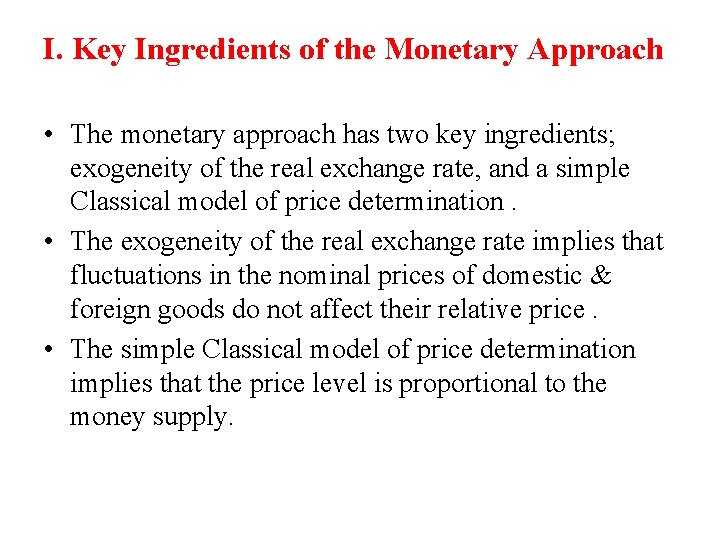 I. Key Ingredients of the Monetary Approach

• The monetary approach has two key ingredients; exogeneity of the real exchange rate, and a simple Classical model of price determination .

• The exogeneity of the real exchange rate implies that fluctuations in the nominal prices of domestic & foreign goods do not affect their relative price .

• The simple Classical model of price determination implies that the price level is proportional to the money supply.